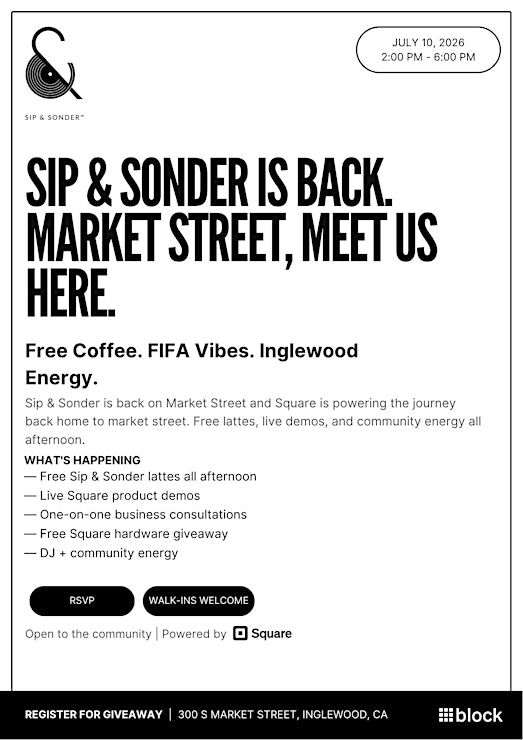 SIP & SONDER™

JULY 10, 2026
2:00 PM - 6:00 PM

SIP & SONDER IS BACK. MARKET STREET, MEET US HERE.

Free Coffee. FIFA Vibes. Inglewood Energy.

Sip & Sonder is back on Market Street and Square is powering the journey back home to market street. Free lattes, live demos, and community energy all afternoon.

WHAT'S HAPPENING
— Free Sip & Sonder lattes all afternoon
— Live Square product demos
— One-on-one business consultations
— Free Square hardware giveaway
— DJ + community energy

RSVP
WALK-INS WELCOME

Open to the community | Powered by Square

REGISTER FOR GIVEAWAY | 300 S MARKET STREET, INGLEWOOD, CA
block